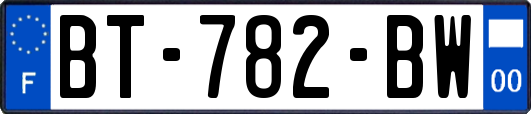 F

BT-782-BW

00